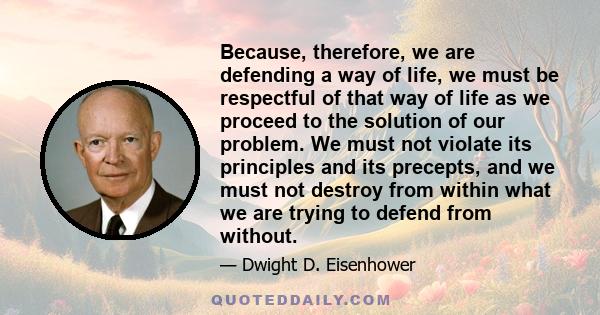 Because, therefore, we are defending a way of life, we must be respectful of that way of life as we proceed to the solution of our problem. We must not violate its principles and its precepts, and we must not destroy from within what we are trying to defend from without.

— Dwight D. Eisenhower

QUOTEDDAILY.COM